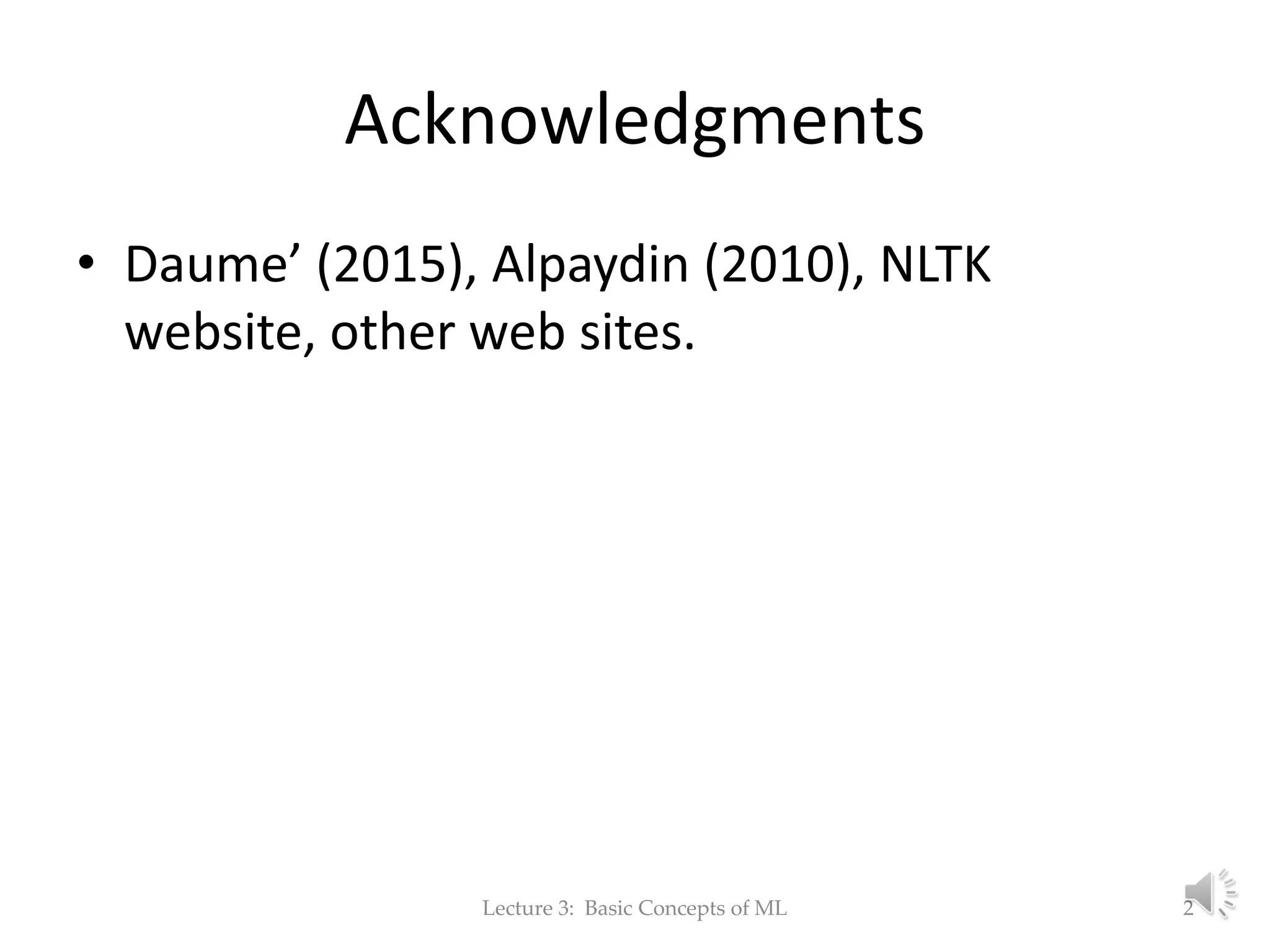 Acknowledgments

• Daume' (2015), Alpaydin (2010), NLTK website, other web sites.

Lecture 3: Basic Concepts of ML

2